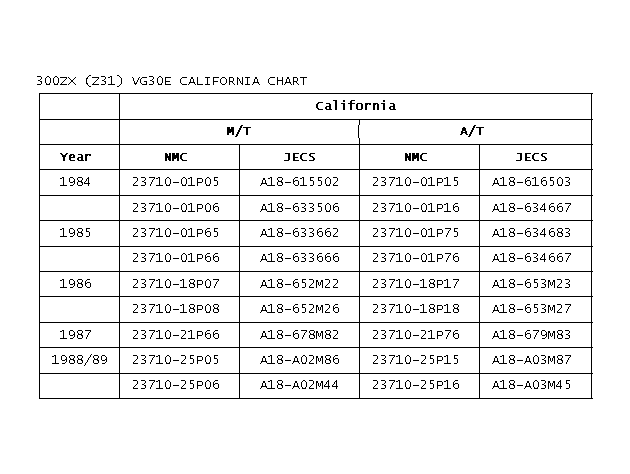 300ZX (Z31) VG30E CALIFORNIA CHART

| | California | | | |
|---|---|---|---|---|
| | M/T | | A/T | |
| Year | NMC | JECS | NMC | JECS |
| 1984 | 23710-01P05 | A18-615502 | 23710-01P15 | A18-616503 |
| | 23710-01P06 | A18-633506 | 23710-01P16 | A18-634667 |
| 1985 | 23710-01P65 | A18-633662 | 23710-01P75 | A18-634683 |
| | 23710-01P66 | A18-633666 | 23710-01P76 | A18-634667 |
| 1986 | 23710-18P07 | A18-652M22 | 23710-18P17 | A18-653M23 |
| | 23710-18P08 | A18-652M26 | 23710-18P18 | A18-653M27 |
| 1987 | 23710-21P66 | A18-678M82 | 23710-21P76 | A18-679M83 |
| 1988/89 | 23710-25P05 | A18-A02M86 | 23710-25P15 | A18-A03M87 |
| | 23710-25P06 | A18-A02M44 | 23710-25P16 | A18-A03M45 |